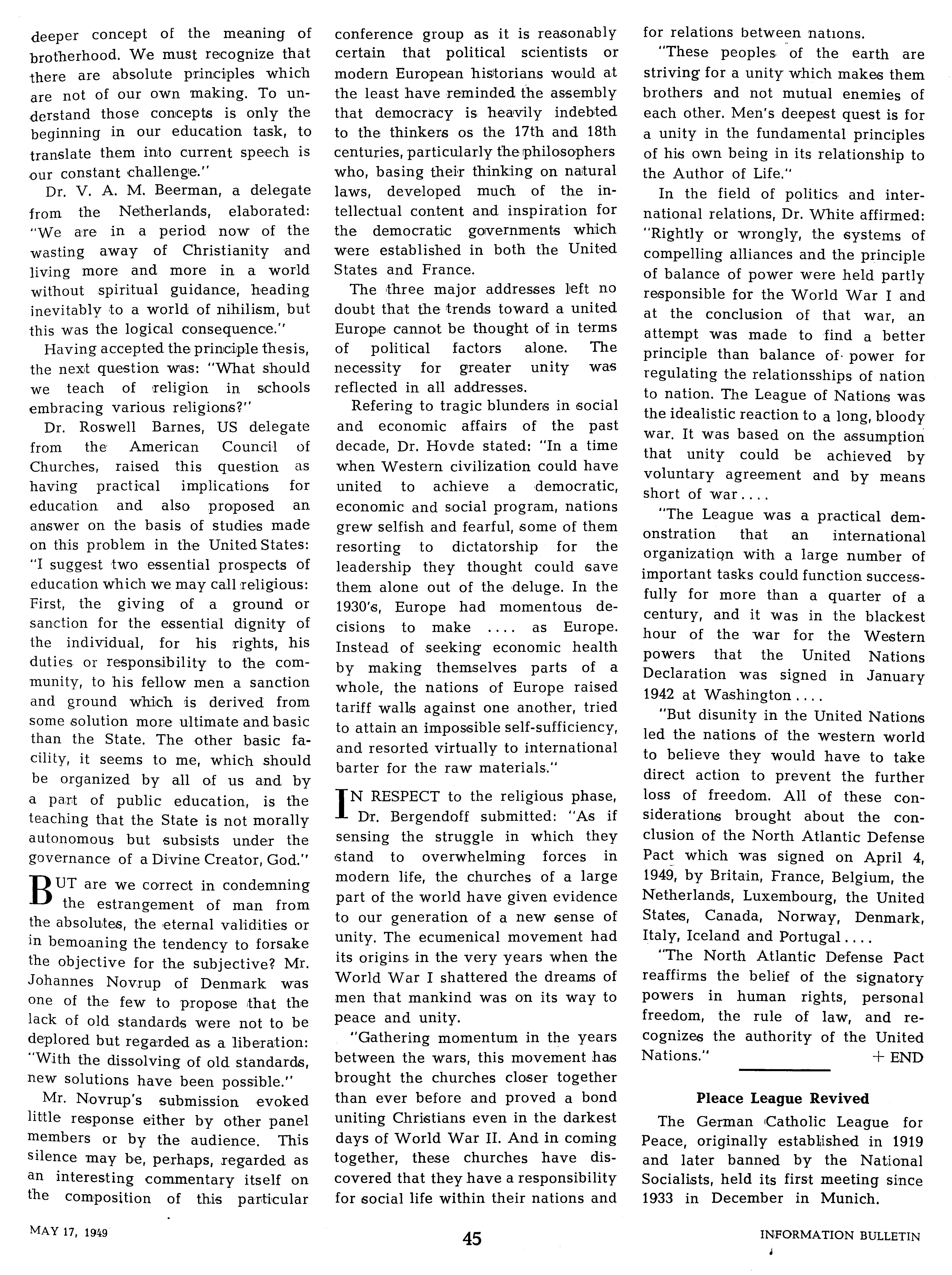 deeper concept of the meaning of brotherhood. We must recognize that there are absolute principles which are not of our own making. To understand those concepts is only the beginning in our education task, to translate them into current speech is our constant challenge."

Dr. V. A. M. Beerman, a delegate from the Netherlands, elaborated: "We are in a period now of the wasting away of Christianity and living more and more in a world without spiritual guidance, heading inevitably to a world of nihilism, but this was the logical consequence."

Having accepted the principle thesis, the next question was: "What should we teach of religion in schools embracing various religions?"

Dr. Roswell Barnes, US delegate from the American Council of Churches, raised this question as having practical implications for education and also proposed an answer on the basis of studies made on this problem in the United States: "I suggest two essential prospects of education which we may call religious: First, the giving of a ground or sanction for the essential dignity of the individual, for his rights, his duties or responsibility to the community, to his fellow men a sanction and ground which is derived from some solution more ultimate and basic than the State. The other basic facility, it seems to me, which should be organized by all of us and by a part of public education, is the teaching that the State is not morally autonomous but subsists under the governance of a Divine Creator, God."

BUT are we correct in condemning the estrangement of man from the absolutes, the eternal validities or in bemoaning the tendency to forsake the objective for the subjective? Mr. Johannes Novrup of Denmark was one of the few to propose that the lack of old standards were not to be deplored but regarded as a liberation: "With the dissolving of old standards, new solutions have been possible."

Mr. Novrup's submission evoked little response either by other panel members or by the audience. This silence may be, perhaps, regarded as an interesting commentary itself on the composition of this particular conference group as it is reasonably certain that political scientists or modern European historians would at the least have reminded the assembly that democracy is heavily indebted to the thinkers os the 17th and 18th centuries, particularly the philosophers who, basing their thinking on natural laws, developed much of the intellectual content and inspiration for the democratic governments which were established in both the United States and France.

The three major addresses left no doubt that the trends toward a united Europe cannot be thought of in terms of political factors alone. The necessity for greater unity was reflected in all addresses.

Refering to tragic blunders in social and economic affairs of the past decade, Dr. Hovde stated: "In a time when Western civilization could have united to achieve a democratic, economic and social program, nations grew selfish and fearful, some of them resorting to dictatorship for the leadership they thought could save them alone out of the deluge. In the 1930's, Europe had momentous decisions to make .... as Europe. Instead of seeking economic health by making themselves parts of a whole, the nations of Europe raised tariff walls against one another, tried to attain an impossible self-sufficiency, and resorted virtually to international barter for the raw materials."

IN RESPECT to the religious phase, Dr. Bergendoff submitted: "As if sensing the struggle in which they stand to overwhelming forces in modern life, the churches of a large part of the world have given evidence to our generation of a new sense of unity. The ecumenical movement had its origins in the very years when the World War I shattered the dreams of men that mankind was on its way to peace and unity.

"Gathering momentum in the years between the wars, this movement has brought the churches closer together than ever before and proved a bond uniting Christians even in the darkest days of World War II. And in coming together, these churches have discovered that they have a responsibility for social life within their nations and for relations between nations.

"These peoples of the earth are striving for a unity which makes them brothers and not mutual enemies of each other. Men's deepest quest is for a unity in the fundamental principles of his own being in its relationship to the Author of Life."

In the field of politics and international relations, Dr. White affirmed: "Rightly or wrongly, the systems of compelling alliances and the principle of balance of power were held partly responsible for the World War I and at the conclusion of that war, an attempt was made to find a better principle than balance of power for regulating the relationsships of nation to nation. The League of Nations was the idealistic reaction to a long, bloody war. It was based on the assumption that unity could be achieved by voluntary agreement and by means short of war....

"The League was a practical demonstration that an international organization with a large number of important tasks could function successfully for more than a quarter of a century, and it was in the blackest hour of the war for the Western powers that the United Nations Declaration was signed in January 1942 at Washington....

"But disunity in the United Nations led the nations of the western world to believe they would have to take direct action to prevent the further loss of freedom. All of these considerations brought about the conclusion of the North Atlantic Defense Pact which was signed on April 4, 1949, by Britain, France, Belgium, the Netherlands, Luxembourg, the United States, Canada, Norway, Denmark, Italy, Iceland and Portugal....

"The North Atlantic Defense Pact reaffirms the belief of the signatory powers in human rights, personal freedom, the rule of law, and recognizes the authority of the United Nations." + END

Pleace League Revived

The German Catholic League for Peace, originally established in 1919 and later banned by the National Socialists, held its first meeting since 1933 in December in Munich.

MAY 17, 1949 45 INFORMATION BULLETIN